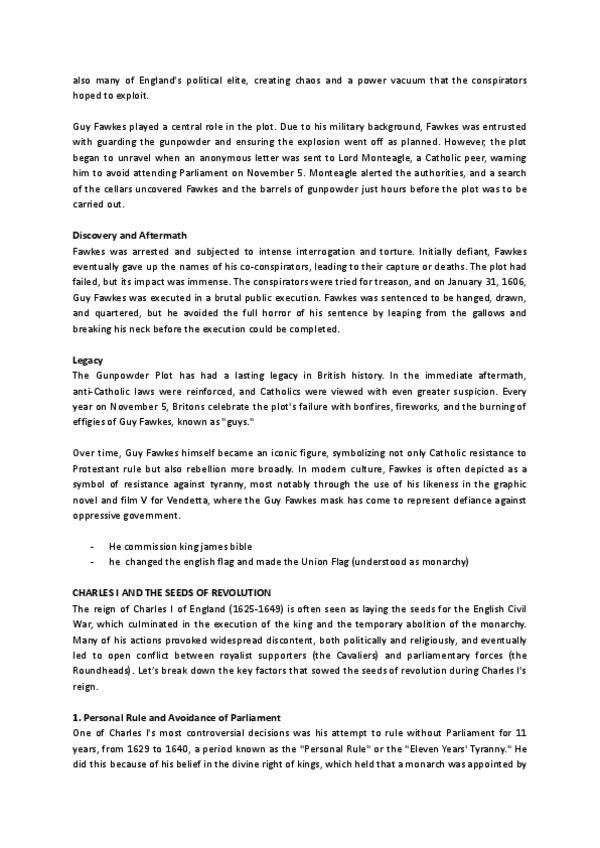 also many of England's political elite, creating chaos and a power vacuum that the conspirators hoped to exploit.

Guy Fawkes played a central role in the plot. Due to his military background, Fawkes was entrusted with guarding the gunpowder and ensuring the explosion went off as planned. However, the plot began to unravel when an anonymous letter was sent to Lord Monteagle, a Catholic peer, warning him to avoid attending Parliament on November 5. Monteagle alerted the authorities, and a search of the cellars uncovered Fawkes and the barrels of gunpowder just hours before the plot was to be carried out.

Discovery and Aftermath
Fawkes was arrested and subjected to intense interrogation and torture. Initially defiant, Fawkes eventually gave up the names of his co-conspirators, leading to their capture or deaths. The plot had failed, but its impact was immense. The conspirators were tried for treason, and on January 31, 1606, Guy Fawkes was executed in a brutal public execution. Fawkes was sentenced to be hanged, drawn, and quartered, but he avoided the full horror of his sentence by leaping from the gallows and breaking his neck before the execution could be completed.

Legacy
The Gunpowder Plot has had a lasting legacy in British history. In the immediate aftermath, anti-Catholic laws were reinforced, and Catholics were viewed with even greater suspicion. Every year on November 5, Britons celebrate the plot's failure with bonfires, fireworks, and the burning of effigies of Guy Fawkes, known as "guys."

Over time, Guy Fawkes himself became an iconic figure, symbolizing not only Catholic resistance to Protestant rule but also rebellion more broadly. In modern culture, Fawkes is often depicted as a symbol of resistance against tyranny, most notably through the use of his likeness in the graphic novel and film V for Vendetta, where the Guy Fawkes mask has come to represent defiance against oppressive government.

- He commission king james bible
- he changed the english flag and made the Union Flag (understood as monarchy)

CHARLES I AND THE SEEDS OF REVOLUTION
The reign of Charles I of England (1625-1649) is often seen as laying the seeds for the English Civil War, which culminated in the execution of the king and the temporary abolition of the monarchy. Many of his actions provoked widespread discontent, both politically and religiously, and eventually led to open conflict between royalist supporters (the Cavaliers) and parliamentary forces (the Roundheads). Let's break down the key factors that sowed the seeds of revolution during Charles I's reign.

1. Personal Rule and Avoidance of Parliament
One of Charles I's most controversial decisions was his attempt to rule without Parliament for 11 years, from 1629 to 1640, a period known as the "Personal Rule" or the "Eleven Years' Tyranny." He did this because of his belief in the divine right of kings, which held that a monarch was appointed by